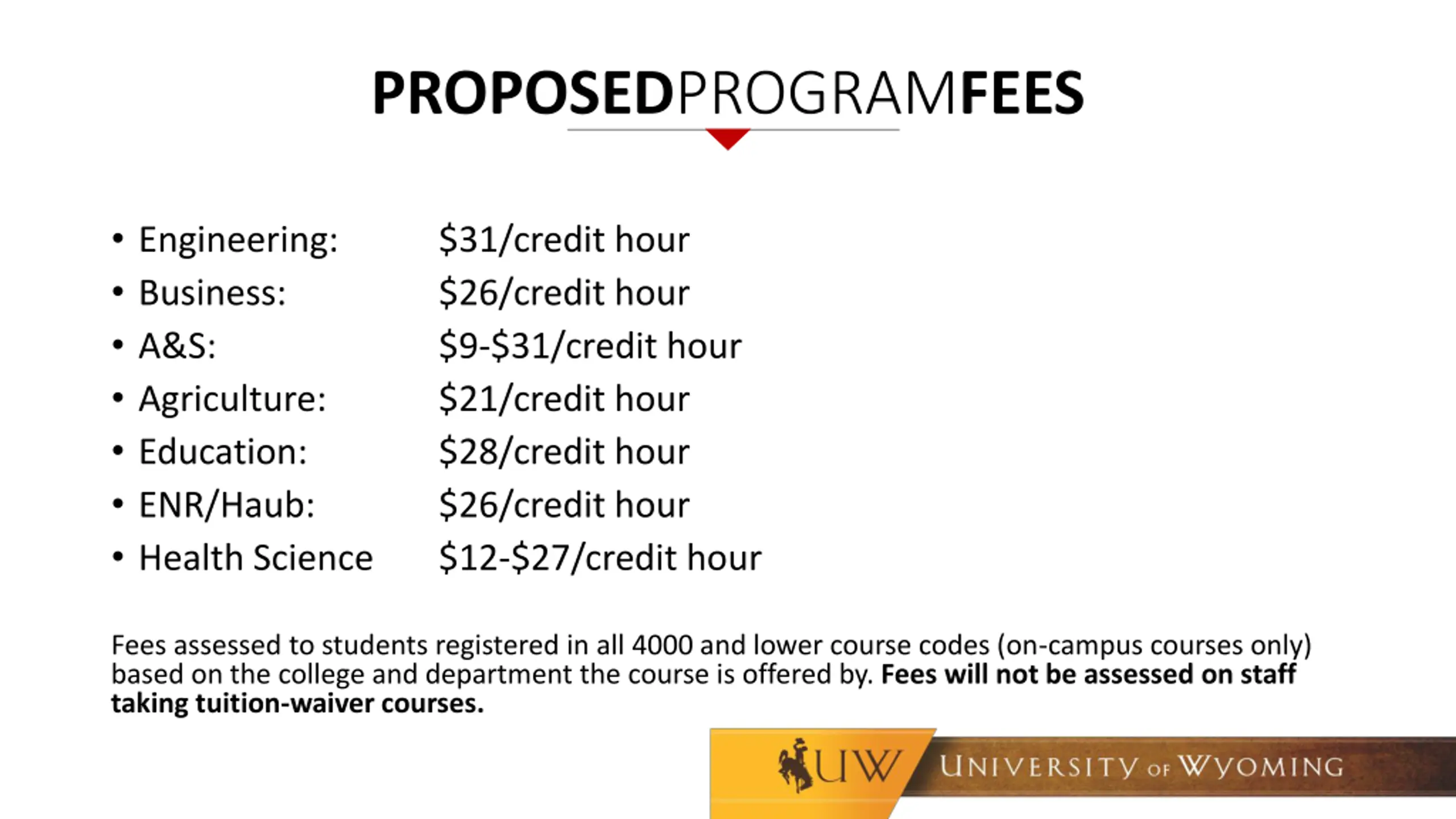 PROPOSEDPROGRAMFEES

• Engineering: $31/credit hour
• Business: $26/credit hour
• A&S: $9-$31/credit hour
• Agriculture: $21/credit hour
• Education: $28/credit hour
• ENR/Haub: $26/credit hour
• Health Science $12-$27/credit hour

Fees assessed to students registered in all 4000 and lower course codes (on-campus courses only) based on the college and department the course is offered by. Fees will not be assessed on staff taking tuition-waiver courses.

UW UNIVERSITY OF WYOMING